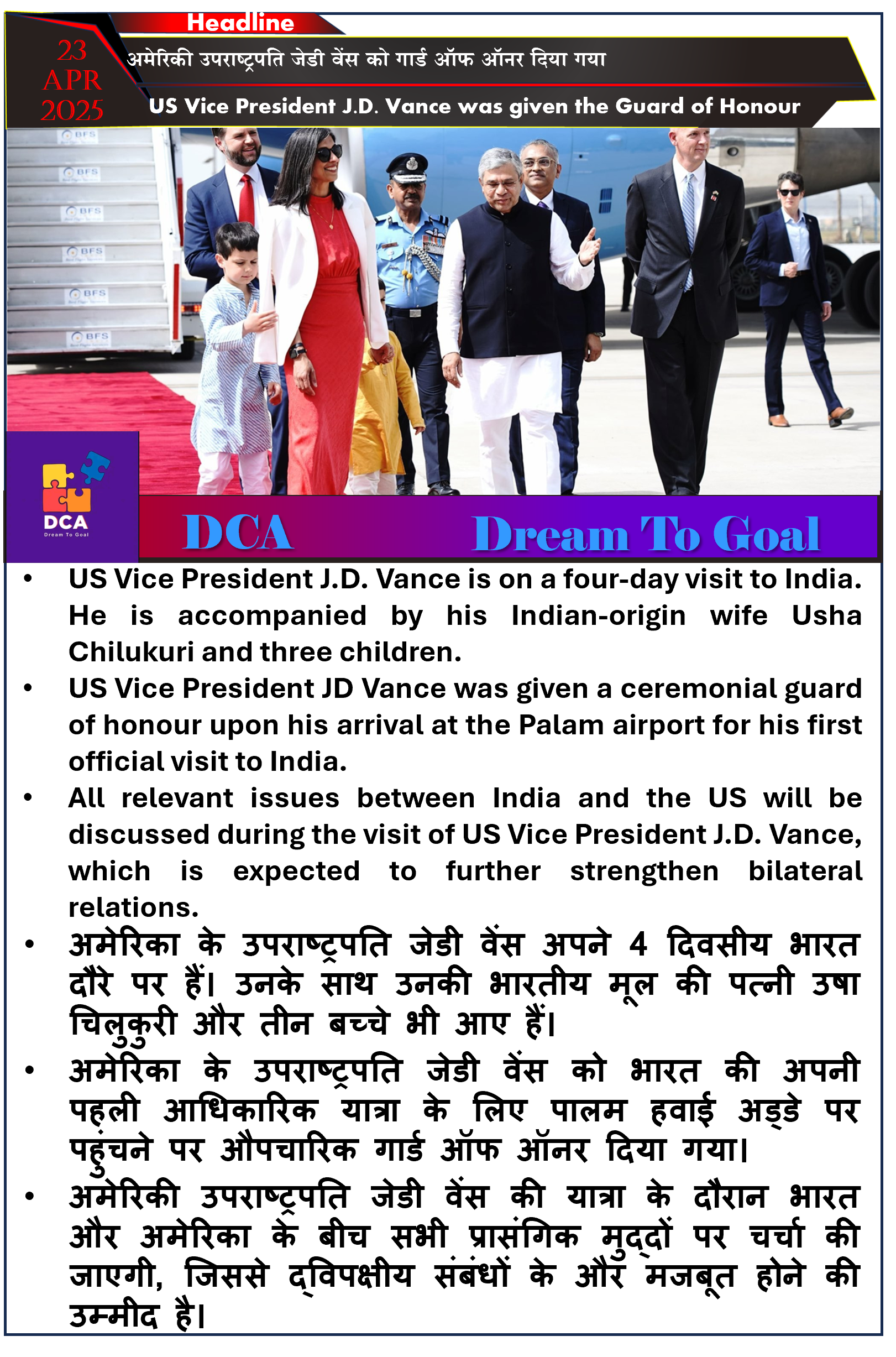 Headline

23 APR 2025

अमेरिकी उपराष्ट्रपति जेडी वेंस को गार्ड ऑफ ऑनर दिया गया

US Vice President J.D. Vance was given the Guard of Honour

BFS BFS BFS BFS BFS BFS

DCA
Dream To Goal

DCA Dream To Goal

• US Vice President J.D. Vance is on a four-day visit to India. He is accompanied by his Indian-origin wife Usha Chilukuri and three children.
• US Vice President JD Vance was given a ceremonial guard of honour upon his arrival at the Palam airport for his first official visit to India.
• All relevant issues between India and the US will be discussed during the visit of US Vice President J.D. Vance, which is expected to further strengthen bilateral relations.
• अमेरिका के उपराष्ट्रपति जेडी वेंस अपने 4 दिवसीय भारत दौरे पर हैं। उनके साथ उनकी भारतीय मूल की पत्नी उषा चिलुकुरी और तीन बच्चे भी आए हैं।
• अमेरिका के उपराष्ट्रपति जेडी वेंस को भारत की अपनी पहली आधिकारिक यात्रा के लिए पालम हवाई अड्डे पर पहुंचने पर औपचारिक गार्ड ऑफ ऑनर दिया गया।
• अमेरिकी उपराष्ट्रपति जेडी वेंस की यात्रा के दौरान भारत और अमेरिका के बीच सभी प्रासंगिक मुद्दों पर चर्चा की जाएगी, जिससे द्विपक्षीय संबंधों के और मजबूत होने की उम्मीद है।